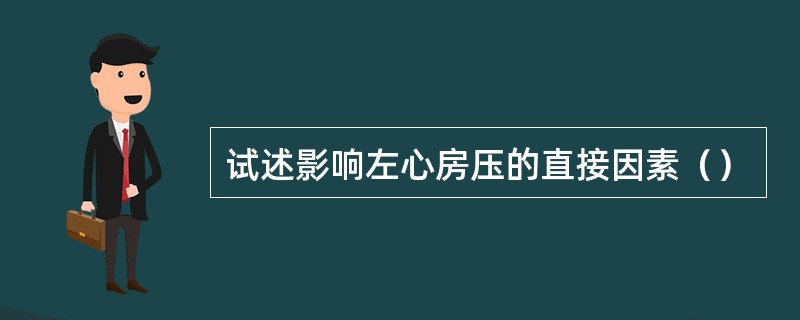 试述影响左心房压的直接因素（）